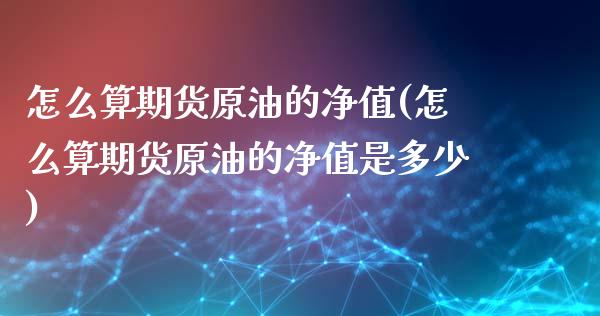 怎么算期货原油的净值(怎么算期货原油的净值是多少)